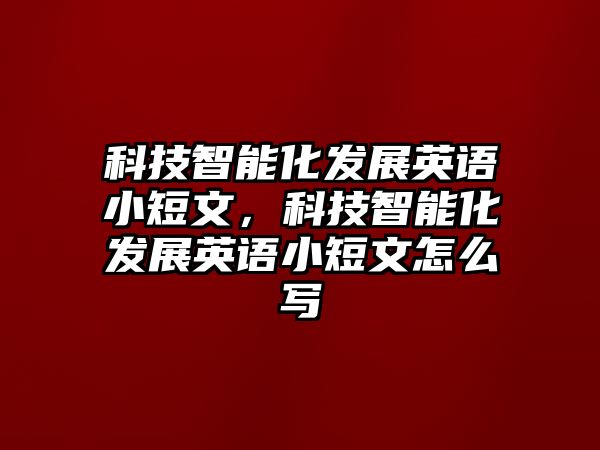 科技智能化发展英语小短文，科技智能化发展英语小短文怎么写